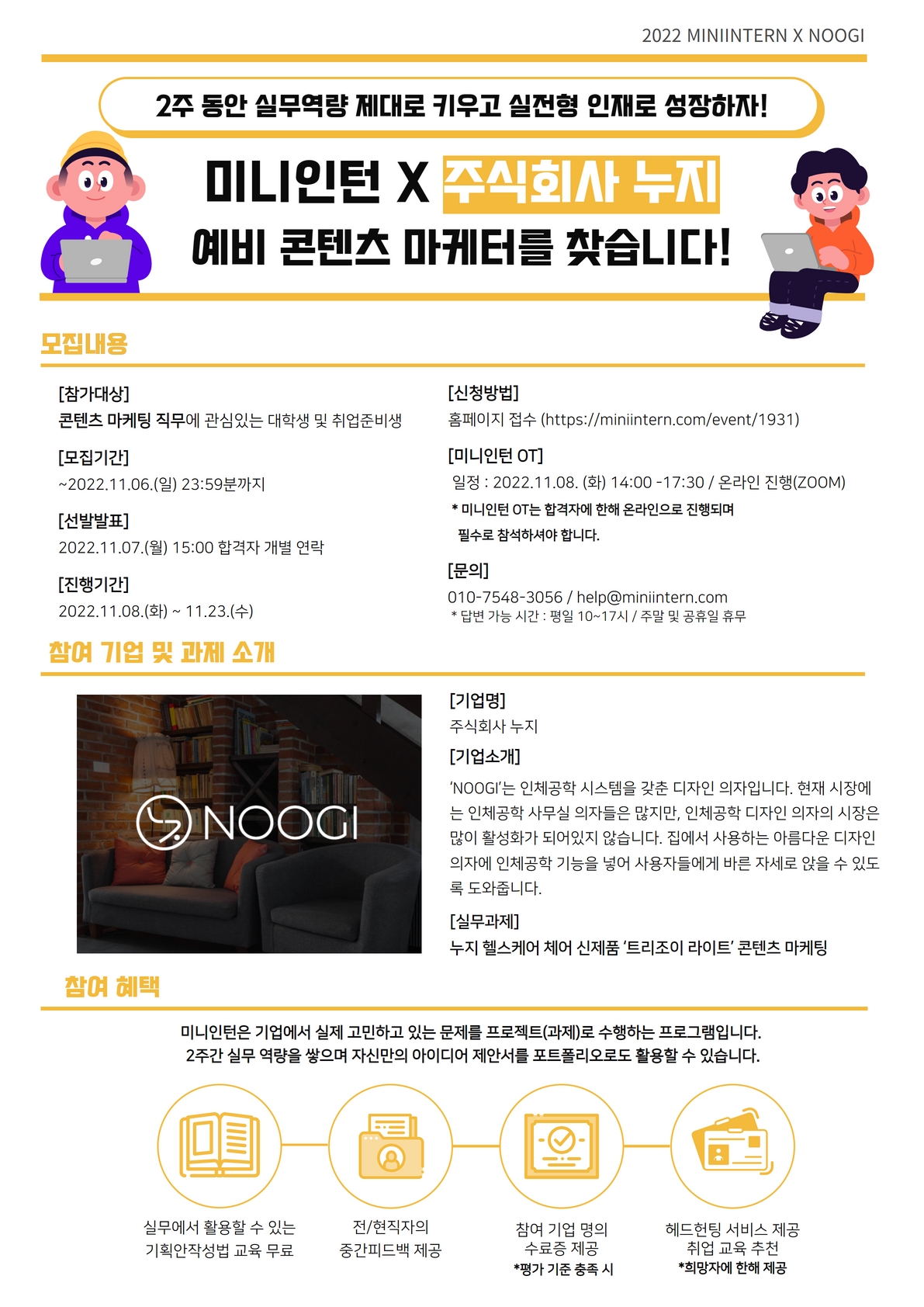 2022 MINIINTERN X NOOGI

2주 동안 실무역량 제대로 키우고 실전형 인재로 성장하자!

미니인턴 X 주식회사 누지
예비 콘텐츠 마케터를 찾습니다!

모집내용

[참가대상]
콘텐츠 마케팅 직무에 관심있는 대학생 및 취업준비생

[모집기간]
~2022.11.06.(일) 23:59분까지

[선발발표]
2022.11.07.(월) 15:00 합격자 개별 연락

[진행기간]
2022.11.08.(화) ~ 11.23.(수)

[신청방법]
홈페이지 접수 (https://miniintern.com/event/1931)

[미니인턴 OT]
일정 : 2022.11.08. (화) 14:00 -17:30 / 온라인 진행(ZOOM)
* 미니인턴 OT는 합격자에 한해 온라인으로 진행되며
필수로 참석하셔야 합니다.

[문의]
010-7548-3056 / help@miniintern.com
* 답변 가능 시간 : 평일 10~17시 / 주말 및 공휴일 휴무

참여 기업 및 과제 소개

NOOGI

[기업명]
주식회사 누지

[기업소개]
'NOOGI'는 인체공학 시스템을 갖춘 디자인 의자입니다. 현재 시장에는 인체공학 사무실 의자들은 많지만, 인체공학 디자인 의자의 시장은 많이 활성화가 되어있지 않습니다. 집에서 사용하는 아름다운 디자인 의자에 인체공학 기능을 넣어 사용자들에게 바른 자세로 앉을 수 있도록 도와줍니다.

[실무과제]
누지 헬스케어 체어 신제품 '트리조이 라이트' 콘텐츠 마케팅

참여 혜택

미니인턴은 기업에서 실제 고민하고 있는 문제를 프로젝트(과제)로 수행하는 프로그램입니다.
2주간 실무 역량을 쌓으며 자신만의 아이디어 제안서를 포트폴리오로도 활용할 수 있습니다.

실무에서 활용할 수 있는
기획안작성법 교육 무료

전/현직자의
중간피드백 제공

참여 기업 명의
수료증 제공
*평가 기준 충족 시

헤드헌팅 서비스 제공
취업 교육 추천
*희망자에 한해 제공